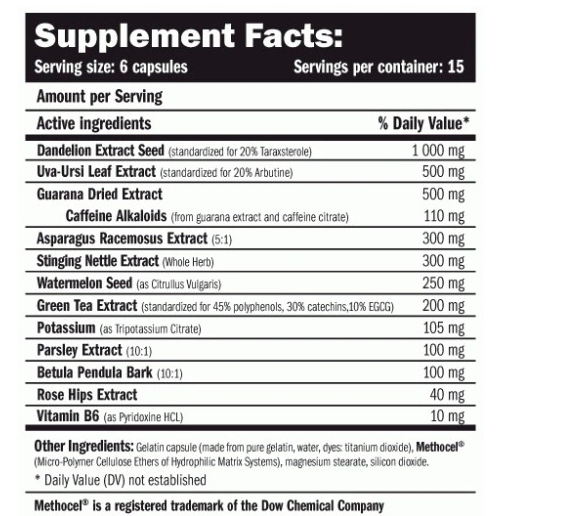 Supplement Facts:

Serving size: 6 capsules Servings per container: 15

Amount per Serving

| Active ingredients | % Daily Value* |
|---|---|
| Dandelion Extract Seed (standardized for 20% Taraxsterole) | 1 000 mg |
| Uva-Ursi Leaf Extract (standardized for 20% Arbutine) | 500 mg |
| Guarana Dried Extract | 500 mg |
| Caffeine Alkaloids (from guarana extract and caffeine citrate) | 110 mg |
| Asparagus Racemosus Extract (5:1) | 300 mg |
| Stinging Nettle Extract (Whole Herb) | 300 mg |
| Watermelon Seed (as Citrullus Vulgaris) | 250 mg |
| Green Tea Extract (standardized for 45% polyphenols, 30% catechins,10% EGCG) | 200 mg |
| Potassium (as Tripotassium Citrate) | 105 mg |
| Parsley Extract (10:1) | 100 mg |
| Betula Pendula Bark (10:1) | 100 mg |
| Rose Hips Extract | 40 mg |
| Vitamin B6 (as Pyridoxine HCL) | 10 mg |

Other Ingredients: Gelatin capsule (made from pure gelatin, water, dyes: titanium dioxide), Methocel® (Micro-Polymer Cellulose Ethers of Hydrophilic Matrix Systems), magnesium stearate, silicon dioxide.

* Daily Value (DV) not established

Methocel® is a registered trademark of the Dow Chemical Company